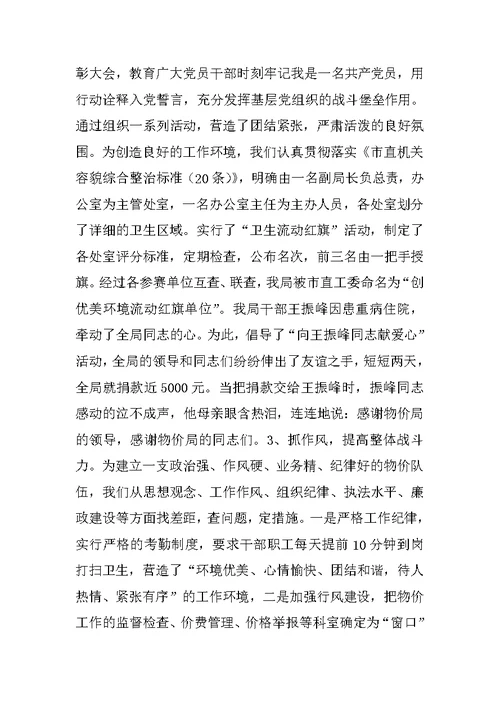 彰大会，教育广大党员干部时刻牢记我是一名共产党员，用行动诠释入党誓言，充分发挥基层党组织的战斗堡垒作用。通过组织一系列活动，营造了团结紧张，严肃活泼的良好氛围。为创造良好的工作环境，我们认真贯彻落实《市直机关容貌综合整治标准（20条）》，明确由一名副局长负总责，办公室为主管处室，一名办公室主任为主办人员，各处室划分了详细的卫生区域。实行了“卫生流动红旗”活动，制定了各处室评分标准，定期检查，公布名次，前三名由一把手授旗。经过各参赛单位互查、联查，我局被市直工委命名为“创优美环境流动红旗单位”。我局干部王振峰因患重病住院，牵动了全局同志的心。为此，倡导了“向王振峰同志献爱心”活动，全局的领导和同志们纷纷伸出了友谊之手，短短两天，全局就捐款近5000元。当把捐款交给王振峰时，振峰同志感动的泣不成声，他母亲眼含热泪，连连地说：感谢物价局的领导，感谢物价局的同志们。3、抓作风，提高整体战斗力。为建立一支政治强、作风硬、业务精、纪律好的物价队伍，我们从思想观念、工作作风、组织纪律、执法水平、廉政建设等方面找差距，查问题，定措施。一是严格工作纪律，实行严格的考勤制度，要求干部职工每天提前10分钟到岗打扫卫生，营造了“环境优美、心情愉快、团结和谐，待人热情、紧张有序”的工作环境，二是加强行风建设，把物价工作的监督检查、价费管理、价格举报等科室确定为“窗口”